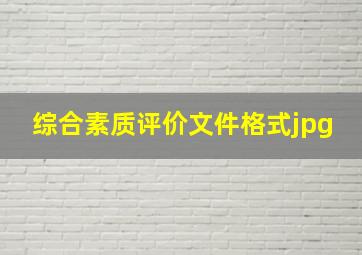 综合素质评价文件格式jpg